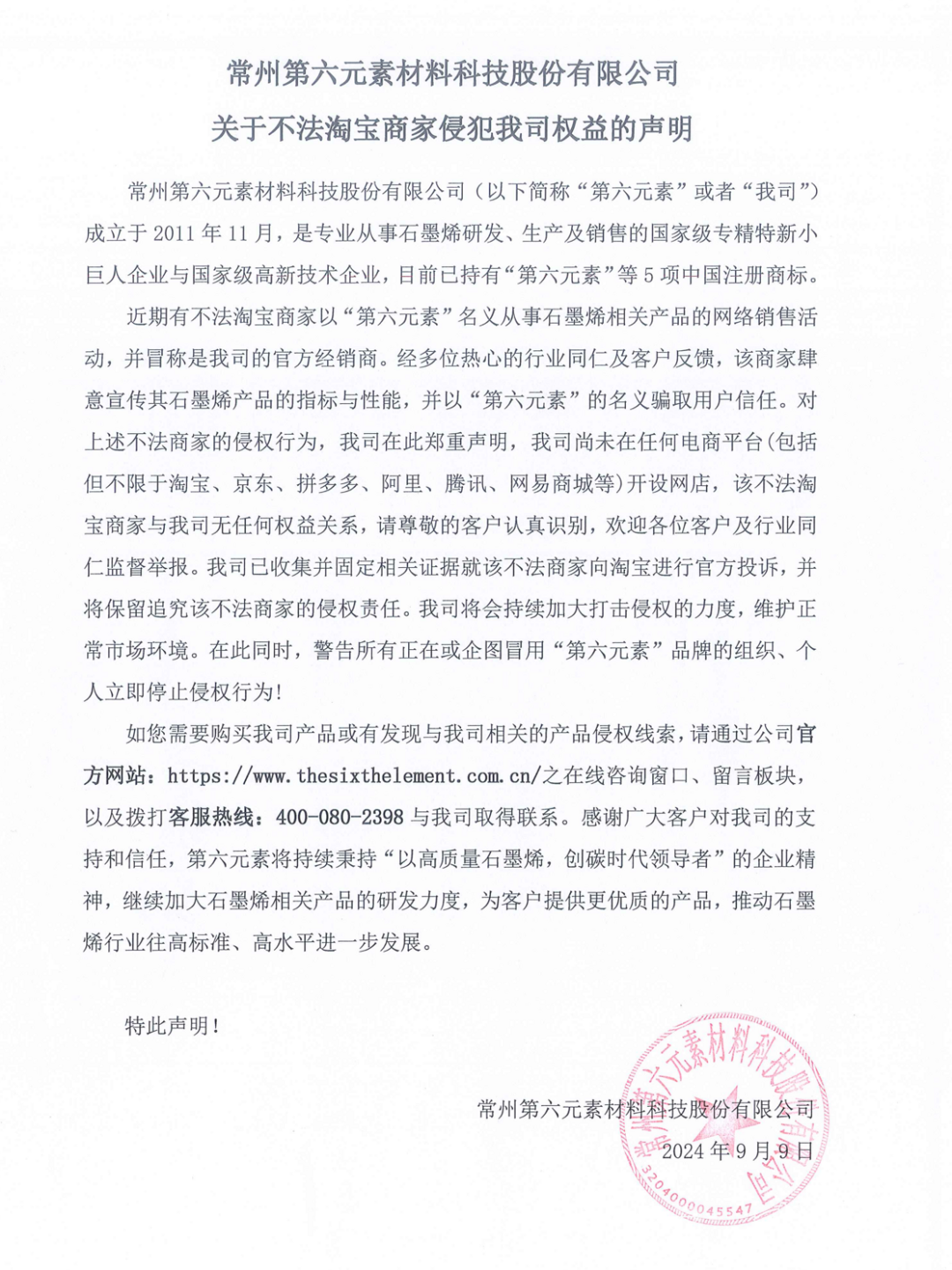 常州第六元素材料科技股份有限公司
关于不法淘宝商家侵犯我司权益的声明

常州第六元素材料科技股份有限公司（以下简称“第六元素”或者“我司”）成立于 2011 年 11 月，是专业从事石墨烯研发、生产及销售的国家级专精特新小巨人企业与国家级高新技术企业，目前已持有“第六元素”等 5 项中国注册商标。

近期有不法淘宝商家以“第六元素”名义从事石墨烯相关产品的网络销售活动，并冒称是我司的官方经销商。经多位热心的行业同仁及客户反馈，该商家肆意宣传其石墨烯产品的指标与性能，并以“第六元素”的名义骗取用户信任。对上述不法商家的侵权行为，我司在此郑重声明，我司尚未在任何电商平台(包括但不限于淘宝、京东、拼多多、阿里、腾讯、网易商城等)开设网店，该不法淘宝商家与我司无任何权益关系，请尊敬的客户认真识别，欢迎各位客户及行业同仁监督举报。我司已收集并固定相关证据就该不法商家向淘宝进行官方投诉，并将保留追究该不法商家的侵权责任。我司将会持续加大打击侵权的力度，维护正常市场环境。在此同时，警告所有正在或企图冒用“第六元素”品牌的组织、个人立即停止侵权行为！

如您需要购买我司产品或有发现与我司相关的产品侵权线索，请通过公司官方网站：https://www.thesixthelement.com.cn/之在线咨询窗口、留言板块，以及拨打客服热线：400-080-2398 与我司取得联系。感谢广大客户对我司的支持和信任，第六元素将持续秉持“以高质量石墨烯，创碳时代领导者”的企业精神，继续加大石墨烯相关产品的研发力度，为客户提供更优质的产品，推动石墨烯行业往高标准、高水平进一步发展。

特此声明！

常州第六元素材料科技股份有限公司
2024 年 9 月 9 日

常州第六元素材料科技股份有限公司
3204000045547